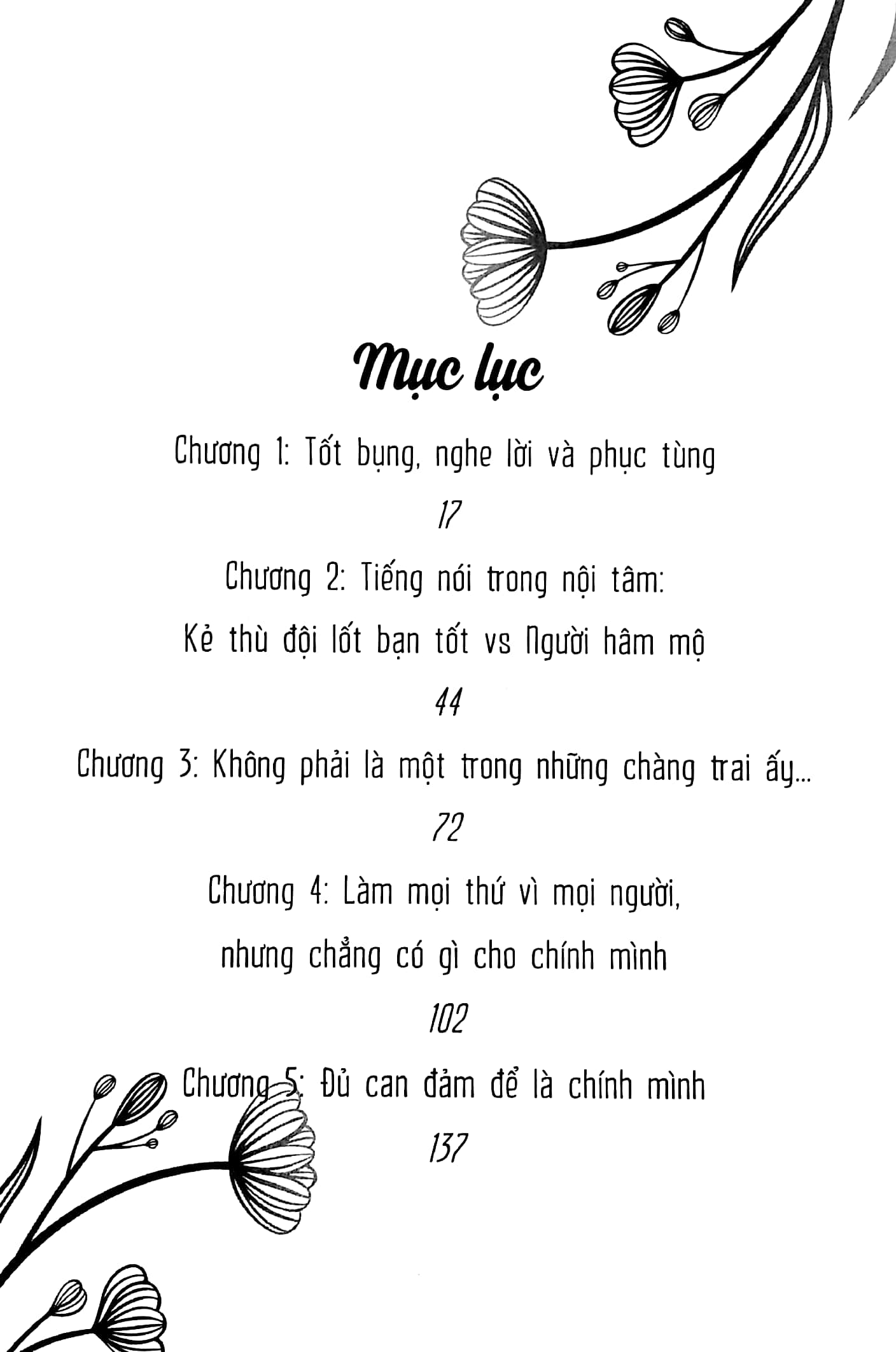 Mục lục

Chương 1: Tốt bụng, nghe lời và phục tùng

17

Chương 2: Tiếng nói trong nội tâm:

Kẻ thù đội lốt bạn tốt vs Người hâm mộ

44

Chương 3: Không phải là một trong những chàng trai ấy...

72

Chương 4: Làm mọi thứ vì mọi người,

nhưng chẳng có gì cho chính mình

102

Chương 5: Đủ can đảm để là chính mình

137